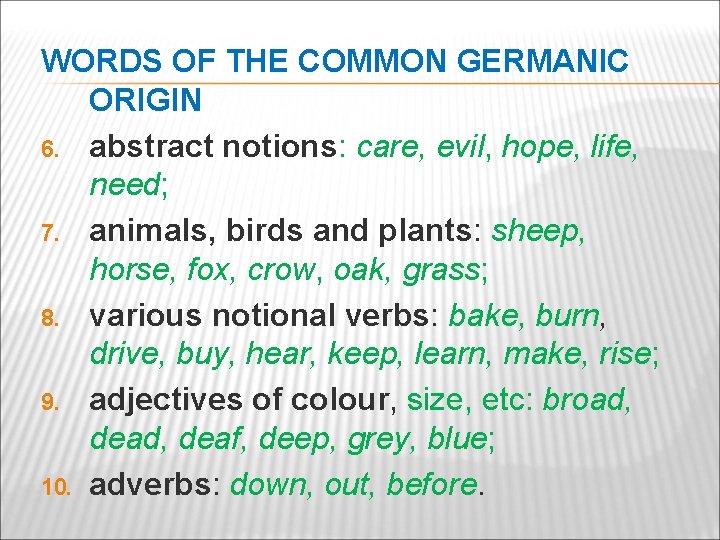 WORDS OF THE COMMON GERMANIC ORIGIN

6. abstract notions: care, evil, hope, life, need;

7. animals, birds and plants: sheep, horse, fox, crow, oak, grass;

8. various notional verbs: bake, burn, drive, buy, hear, keep, learn, make, rise;

9. adjectives of colour, size, etc: broad, dead, deaf, deep, grey, blue;

10. adverbs: down, out, before.